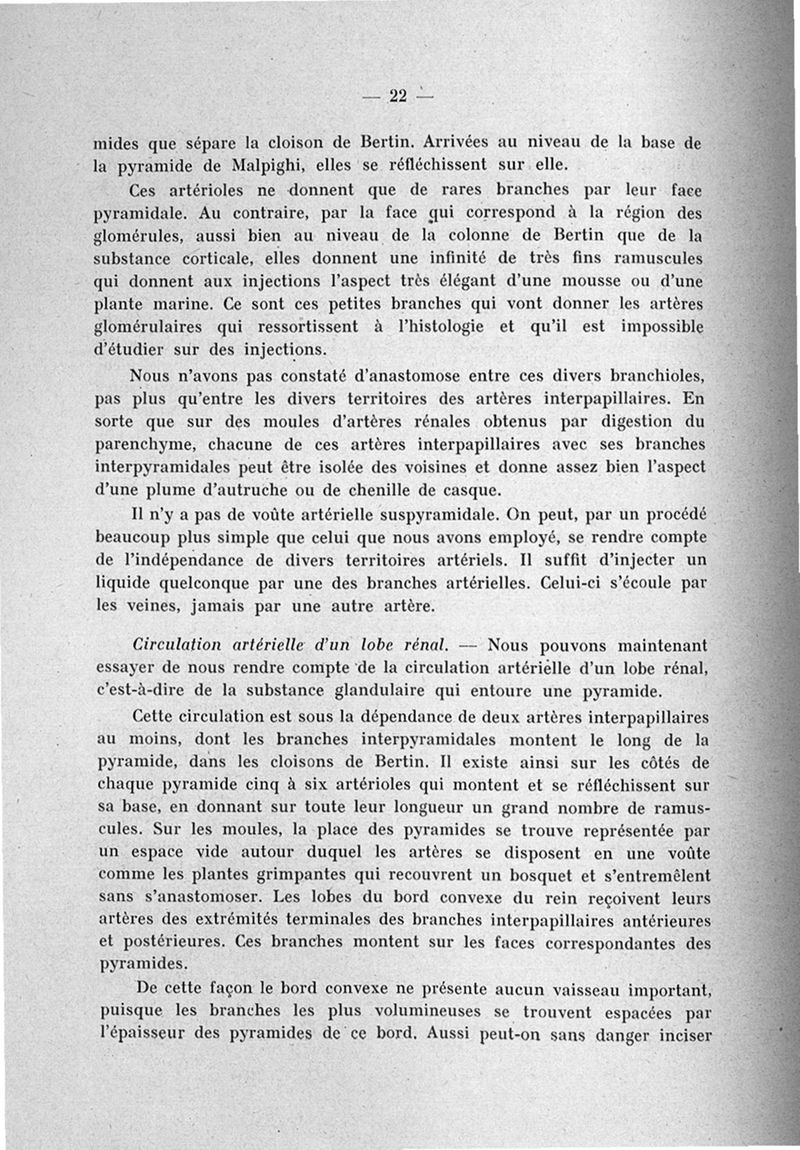 — 22 —

mides que sépare la cloison de Bertin. Arrivées au niveau de la base de la pyramide de Malpighi, elles se réfléchissent sur elle.

Ces artérioles ne donnent que de rares branches par leur face pyramidale. Au contraire, par la face qui correspond à la région des glomérules, aussi bien au niveau de la colonne de Bertin que de la substance corticale, elles donnent une infinité de très fins ramuscules qui donnent aux injections l'aspect très élégant d'une mousse ou d'une plante marine. Ce sont ces petites branches qui vont donner les artères glomérulaires qui ressortissent à l'histologie et qu'il est impossible d'étudier sur des injections.

Nous n'avons pas constaté d'anastomose entre ces divers branchioles, pas plus qu'entre les divers territoires des artères interpapillaires. En sorte que sur des moules d'artères rénales obtenus par digestion du parenchyme, chacune de ces artères interpapillaires avec ses branches interpyramidales peut être isolée des voisines et donne assez bien l'aspect d'une plume d'autruche ou de chenille de casque.

Il n'y a pas de voûte artérielle suspyramidale. On peut, par un procédé beaucoup plus simple que celui que nous avons employé, se rendre compte de l'indépendance de divers territoires artériels. Il suffit d'injecter un liquide quelconque par une des branches artérielles. Celui-ci s'écoule par les veines, jamais par une autre artère.

Circulation artérielle d'un lobe rénal. — Nous pouvons maintenant essayer de nous rendre compte de la circulation artérielle d'un lobe rénal, c'est-à-dire de la substance glandulaire qui entoure une pyramide.

Cette circulation est sous la dépendance de deux artères interpapillaires au moins, dont les branches interpyramidales montent le long de la pyramide, dans les cloisons de Bertin. Il existe ainsi sur les côtés de chaque pyramide cinq à six artérioles qui montent et se réfléchissent sur sa base, en donnant sur toute leur longueur un grand nombre de ramuscules. Sur les moules, la place des pyramides se trouve représentée par un espace vide autour duquel les artères se disposent en une voûte comme les plantes grimpantes qui recouvrent un bosquet et s'entremêlent sans s'anastomoser. Les lobes du bord convexe du rein reçoivent leurs artères des extrémités terminales des branches interpapillaires antérieures et postérieures. Ces branches montent sur les faces correspondantes des pyramides.

De cette façon le bord convexe ne présente aucun vaisseau important, puisque les branches les plus volumineuses se trouvent espacées par l'épaisseur des pyramides de ce bord. Aussi peut-on sans danger inciser